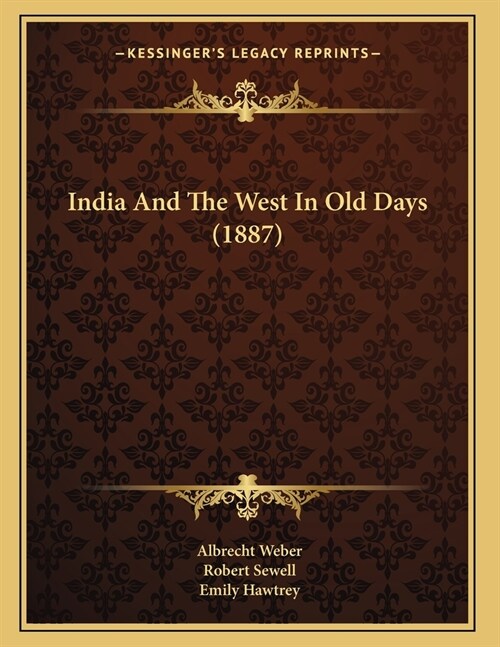 —KESSINGER'S LEGACY REPRINTS—

India And The West In Old Days (1887)

Albrecht Weber
Robert Sewell
Emily Hawtrey